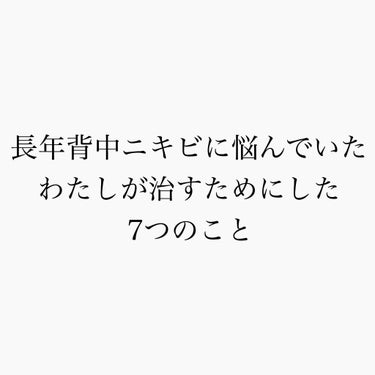 長年背中ニキビに悩んでいた
わたしが治すためにした
7つのこと